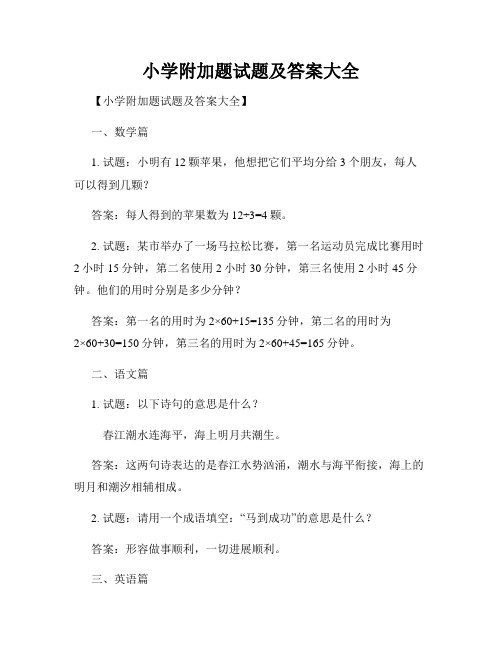 小学附加题试题及答案大全

【小学附加题试题及答案大全】

一、数学篇

1. 试题：小明有 12 颗苹果，他想把它们平均分给 3 个朋友，每人可以得到几颗？

答案：每人得到的苹果数为 $12÷3=4$ 颗。

2. 试题：某市举办了一场马拉松比赛，第一名运动员完成比赛用时 2 小时 15 分钟，第二名使用 2 小时 30 分钟，第三名使用 2 小时 45 分钟。他们的用时分别是多少分钟？

答案：第一名的用时为 $2×60+15=135$ 分钟，第二名的用时为 $2×60+30=150$ 分钟，第三名的用时为 $2×60+45=165$ 分钟。

二、语文篇

1. 试题：以下诗句的意思是什么？

春江潮水连海平，海上明月共潮生。

答案：这两句诗表达的是春江水势汹涌，潮水与海平衔接，海上的明月和潮汐相辅相成。

2. 试题：请用一个成语填空：“马到成功”的意思是什么？

答案：形容做事顺利，一切进展顺利。

三、英语篇